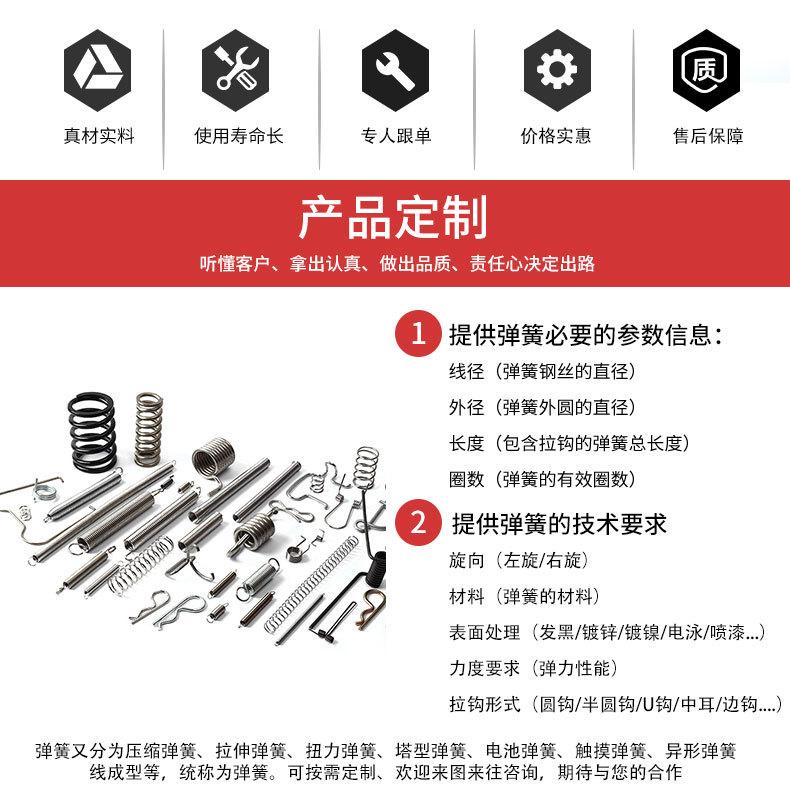 质

真材实料

使用寿命长

专人跟单

价格实惠

售后保障

产品定制

听懂客户、拿出认真、做出品质、责任心决定出路

1 提供弹簧必要的参数信息：

线径（弹簧钢丝的直径）

外径（弹簧外圆的直径）

长度（包含拉钩的弹簧总长度）

圈数（弹簧的有效圈数）

2 提供弹簧的技术要求

旋向（左旋/右旋）

材料（弹簧的材料）

表面处理（发黑/镀锌/镀镍/电泳/喷漆...）

力度要求（弹力性能）

拉钩形式（圆钩/半圆钩/U钩/中耳/边钩....）

弹簧又分为压缩弹簧、拉伸弹簧、扭力弹簧、塔型弹簧、电池弹簧、触摸弹簧、异形弹簧线成型等，统称为弹簧。可按需定制、欢迎来图来往咨询，期待与您的合作